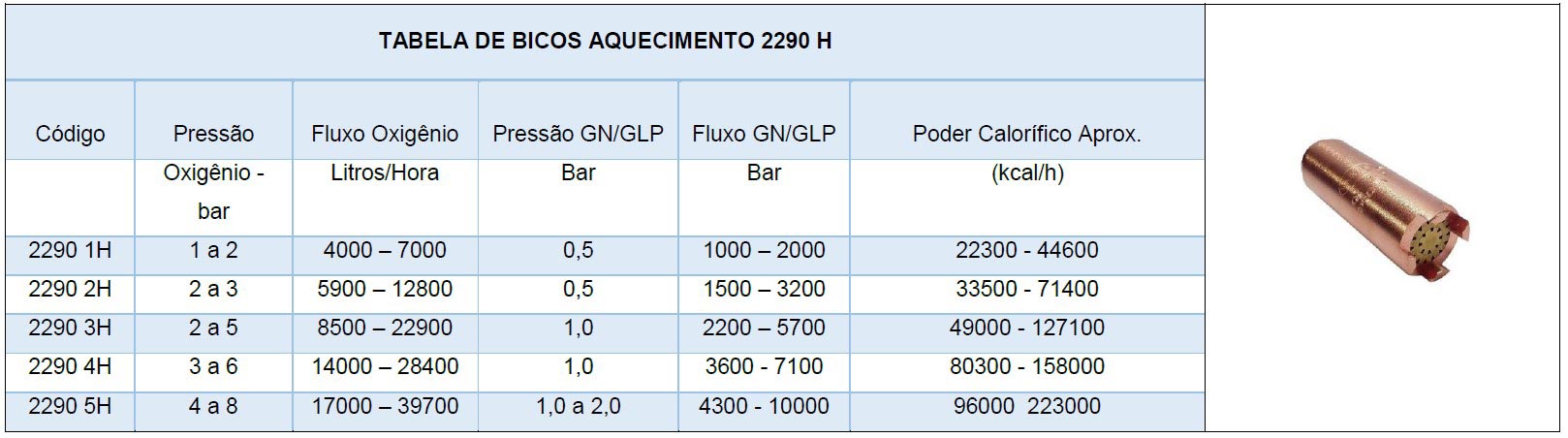 TABELA DE BICOS AQUECIMENTO 2290 H

| Código | Pressão Oxigênio - bar | Fluxo Oxigênio Litros/Hora | Pressão GN/GLP Bar | Fluxo GN/GLP Bar | Poder Calorífico Aprox. (kcal/h) |
|---|---|---|---|---|---|
| 2290 1H | 1 a 2 | 4000 – 7000 | 0,5 | 1000 – 2000 | 22300 - 44600 |
| 2290 2H | 2 a 3 | 5900 – 12800 | 0,5 | 1500 – 3200 | 33500 - 71400 |
| 2290 3H | 2 a 5 | 8500 – 22900 | 1,0 | 2200 – 5700 | 49000 - 127100 |
| 2290 4H | 3 a 6 | 14000 – 28400 | 1,0 | 3600 - 7100 | 80300 - 158000 |
| 2290 5H | 4 a 8 | 17000 – 39700 | 1,0 a 2,0 | 4300 - 10000 | 96000 223000 |